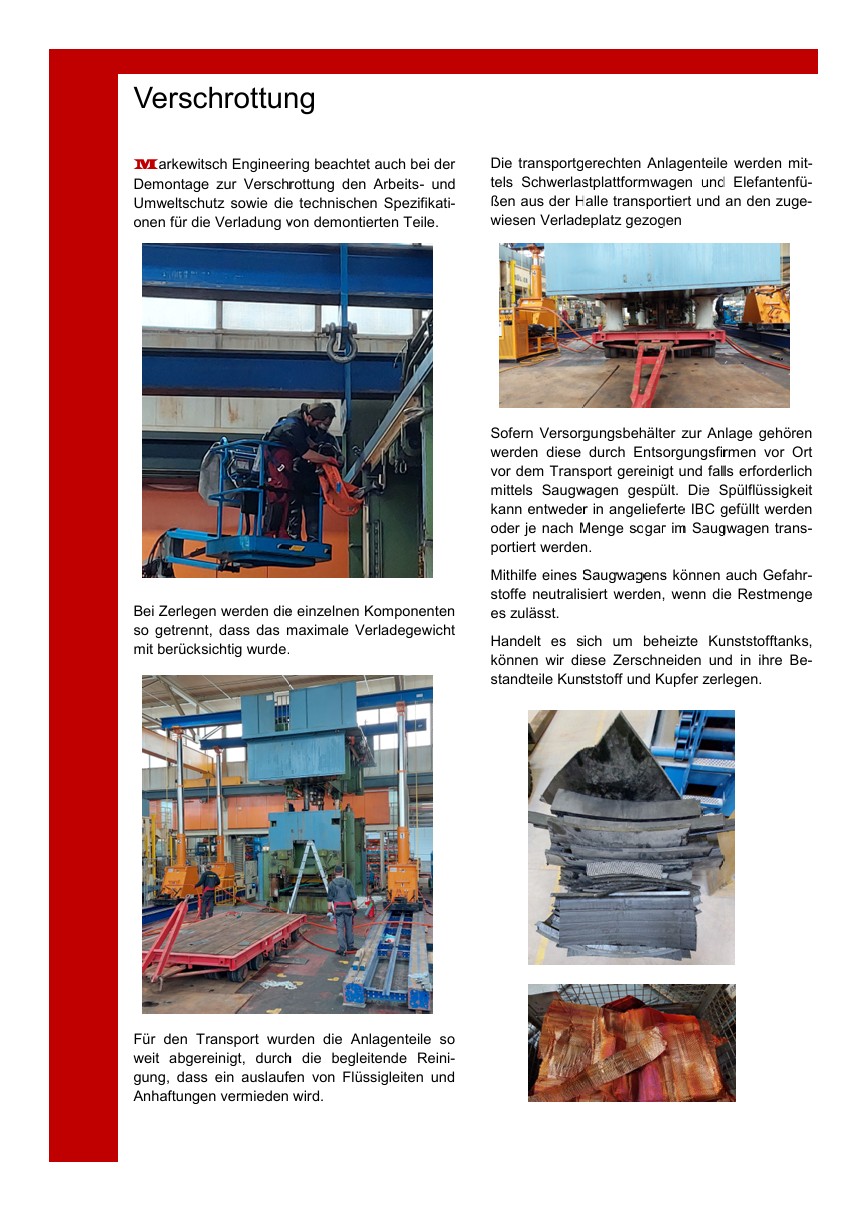 Verschrottung

Markewitsch Engineering beachtet auch bei der Demontage zur Verschrottung den Arbeits- und Umweltschutz sowie die technischen Spezifikationen für die Verladung von demontierten Teile.

Bei Zerlegen werden die einzelnen Komponenten so getrennt, dass das maximale Verladegewicht mit berücksichtig wurde.

Für den Transport wurden die Anlagenteile so weit abgereinigt, durch die begleitende Reinigung, dass ein auslaufen von Flüssigleiten und Anhaftungen vermieden wird.

Die transportgerechten Anlagenteile werden mittels Schwerlastplattformwagen und Elefantenfüßen aus der Halle transportiert und an den zugewiesen Verladeplatz gezogen

Sofern Versorgungsbehälter zur Anlage gehören werden diese durch Entsorgungsfirmen vor Ort vor dem Transport gereinigt und falls erforderlich mittels Saugwagen gespült. Die Spülflüssigkeit kann entweder in angelieferte IBC gefüllt werden oder je nach Menge sogar im Saugwagen transportiert werden.

Mithilfe eines Saugwagens können auch Gefahrstoffe neutralisiert werden, wenn die Restmenge es zulässt.

Handelt es sich um beheizte Kunststofftanks, können wir diese Zerschneiden und in ihre Bestandteile Kunststoff und Kupfer zerlegen.